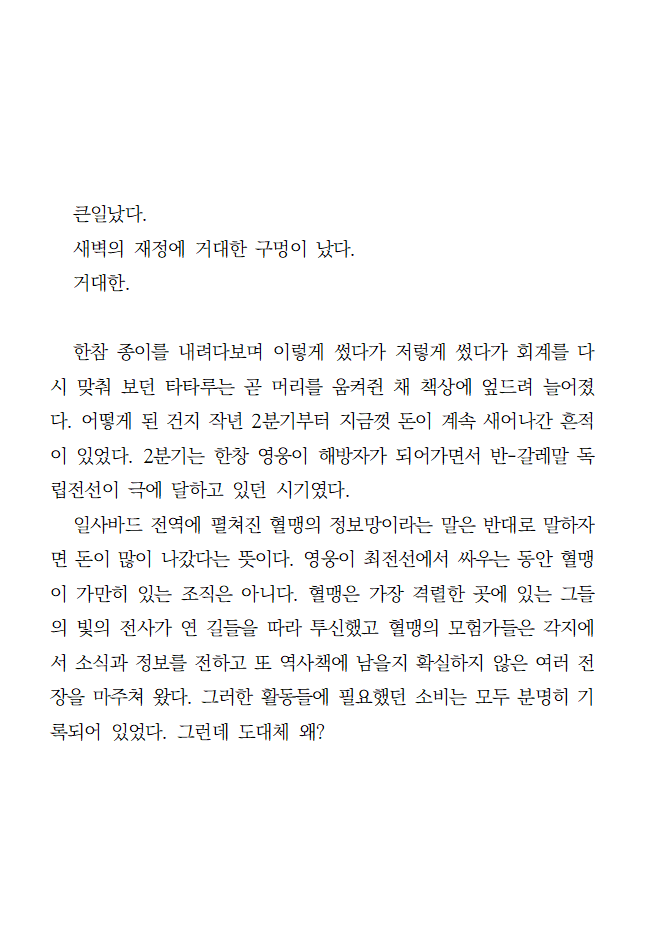 큰일났다.
새벽의 재정에 거대한 구멍이 났다.
거대한.

한참 종이를 내려다보며 이렇게 썼다가 저렇게 썼다가 회계를 다시 맞춰 보던 타타루는 곧 머리를 움켜쥔 채 책상에 엎드려 늘어졌다. 어떻게 된 건지 작년 2분기부터 지금껏 돈이 계속 새어나간 흔적이 있었다. 2분기는 한창 영웅이 해방자가 되어가면서 반-갈레말 독립전선이 극에 달하고 있던 시기였다.
일사바드 전역에 펼쳐진 혈맹의 정보망이라는 말은 반대로 말하자면 돈이 많이 나갔다는 뜻이다. 영웅이 최전선에서 싸우는 동안 혈맹이 가만히 있는 조직은 아니다. 혈맹은 가장 격렬한 곳에 있는 그들의 빛의 전사가 연 길들을 따라 투신했고 혈맹의 모험가들은 각지에서 소식과 정보를 전하고 또 역사책에 남을지 확실하지 않은 여러 전장을 마주쳐 왔다. 그러한 활동들에 필요했던 소비는 모두 분명히 기록되어 있었다. 그런데 도대체 왜?